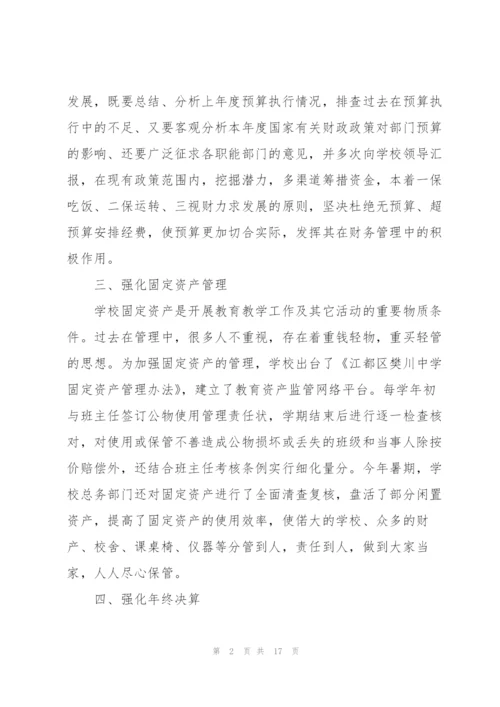 发展，既要总结、分析上年度预算执行情况，排查过去在预算执行中的不足、又要客观分析本年度国家有关财政政策对部门预算的影响、还要广泛征求各职能部门的意见，并多次向学校领导汇报，在现有政策范围内，挖掘潜力，多渠道筹措资金，本着一保吃饭、二保运转、三视财力求发展的原则，坚决杜绝无预算、超预算安排经费，使预算更加切合实际，发挥其在财务管理中的积极作用。

三、强化固定资产管理

学校固定资产是开展教育教学工作及其它活动的重要物质条件。过去在管理中，很多人不重视，存在着重钱轻物，重买轻管的思想。为加强固定资产的管理，学校出台了《江都区樊川中学固定资产管理办法》，建立了教育资产监管网络平台。每学年初与班主任签订公物使用管理责任状，学期结束后进行逐一检查核对，对使用或保管不善造成公物损坏或丢失的班级和当事人除按价赔偿外，还结合班主任考核条例实行细化量分。今年暑期，学校总务部门还对固定资产进行了全面清查复核，盘活了部分闲置资产，提高了固定资产的使用效率，使偌大的学校、众多的财产、校舍、课桌椅、仪器等分管到人，责任到人，做到大家当家，人人尽心保管。

四、强化年终决算

第 2 页 共 17 页